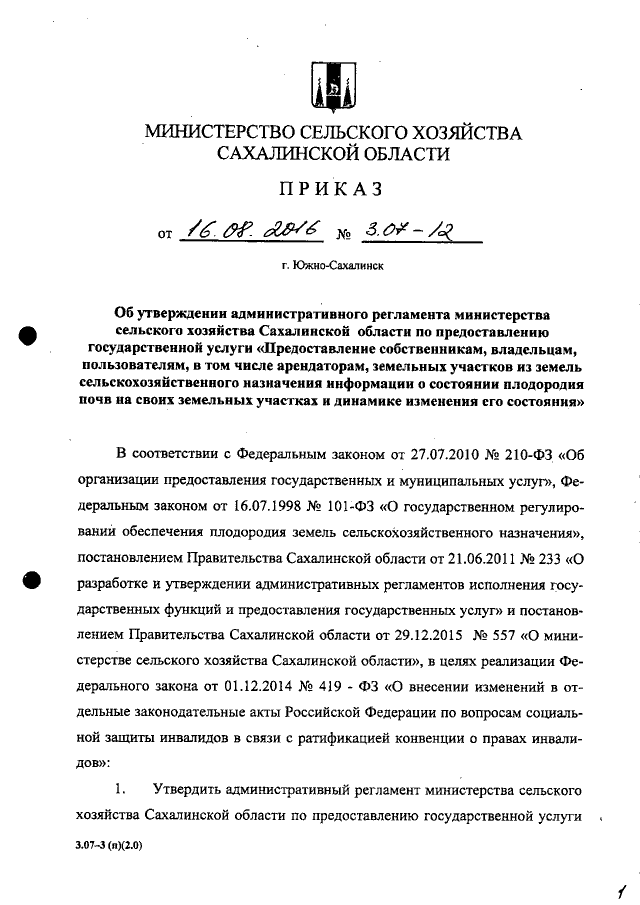 МИНИСТЕРСТВО СЕЛЬСКОГО ХОЗЯЙСТВА САХАЛИНСКОЙ ОБЛАСТИ

ПРИКАЗ

от 16.08.2016 № 3.07-12

г. Южно-Сахалинск

Об утверждении административного регламента министерства сельского хозяйства Сахалинской области по предоставлению государственной услуги «Предоставление собственникам, владельцам, пользователям, в том числе арендаторам, земельных участков из земель сельскохозяйственного назначения информации о состоянии плодородия почв на своих земельных участках и динамике изменения его состояния»

В соответствии с Федеральным законом от 27.07.2010 № 210-ФЗ «Об организации предоставления государственных и муниципальных услуг», Федеральным законом от 16.07.1998 № 101-ФЗ «О государственном регулировании обеспечения плодородия земель сельскохозяйственного назначения», постановлением Правительства Сахалинской области от 21.06.2011 № 233 «О разработке и утверждении административных регламентов исполнения государственных функций и предоставления государственных услуг» и постановлением Правительства Сахалинской области от 29.12.2015 № 557 «О министерстве сельского хозяйства Сахалинской области», в целях реализации Федерального закона от 01.12.2014 № 419 - ФЗ «О внесении изменений в отдельные законодательные акты Российской Федерации по вопросам социальной защиты инвалидов в связи с ратификацией конвенции о правах инвалидов»:

1. Утвердить административный регламент министерства сельского хозяйства Сахалинской области по предоставлению государственной услуги

3.07-3 (п)(2.0)

1